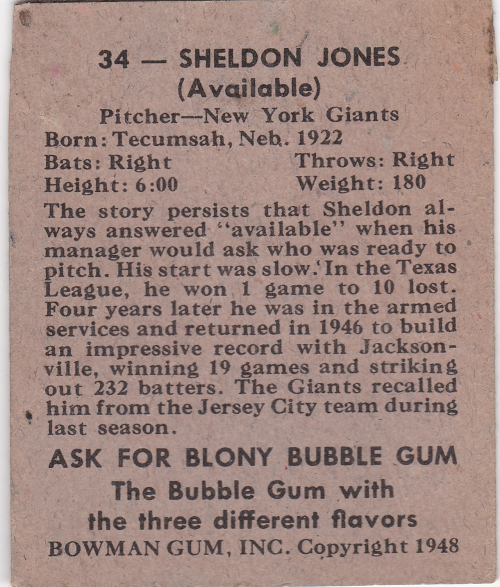 34 — SHELDON JONES
(Available)
Pitcher—New York Giants
Born: Tecumsah, Neb. 1922
Bats: Right Throws: Right
Height: 6:00 Weight: 180

The story persists that Sheldon always answered "available" when his manager would ask who was ready to pitch. His start was slow. In the Texas League, he won 1 game to 10 lost. Four years later he was in the armed services and returned in 1946 to build an impressive record with Jacksonville, winning 19 games and striking out 232 batters. The Giants recalled him from the Jersey City team during last season.

ASK FOR BLONY BUBBLE GUM
The Bubble Gum with
the three different flavors
BOWMAN GUM, INC. Copyright 1948